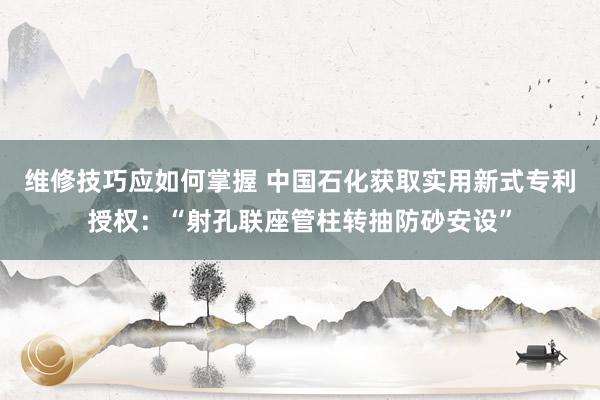 维修技巧应如何掌握 中国石化获取实用新式专利授权：“射孔联座管柱转抽防砂安设”